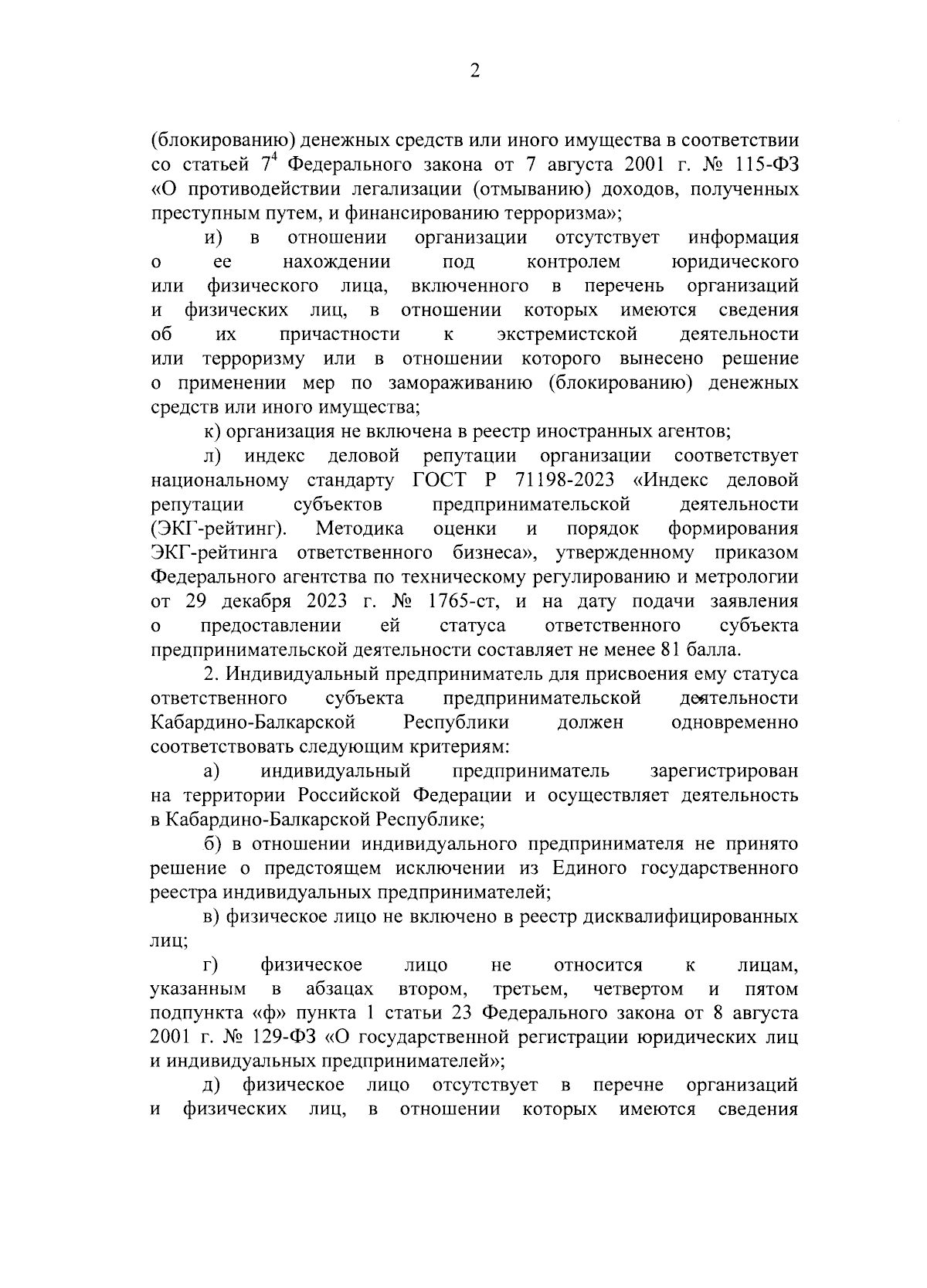 2

(блокированию) денежных средств или иного имущества в соответствии со статьей $7^{4}$ Федерального закона от 7 августа 2001 г. № 115-ФЗ «О противодействии легализации (отмыванию) доходов, полученных преступным путем, и финансированию терроризма»;

и) в отношении организации отсутствует информация о ее нахождении под контролем юридического или физического лица, включенного в перечень организаций и физических лиц, в отношении которых имеются сведения об их причастности к экстремистской деятельности или терроризму или в отношении которого вынесено решение о применении мер по замораживанию (блокированию) денежных средств или иного имущества;

к) организация не включена в реестр иностранных агентов;

л) индекс деловой репутации организации соответствует национальному стандарту ГОСТ Р 71198-2023 «Индекс деловой репутации субъектов предпринимательской деятельности (ЭКГ-рейтинг). Методика оценки и порядок формирования ЭКГ-рейтинга ответственного бизнеса», утвержденному приказом Федерального агентства по техническому регулированию и метрологии от 29 декабря 2023 г. № 1765-ст, и на дату подачи заявления о предоставлении ей статуса ответственного субъекта предпринимательской деятельности составляет не менее 81 балла.

2. Индивидуальный предприниматель для присвоения ему статуса ответственного субъекта предпринимательской деятельности Кабардино-Балкарской Республики должен одновременно соответствовать следующим критериям:

а) индивидуальный предприниматель зарегистрирован на территории Российской Федерации и осуществляет деятельность в Кабардино-Балкарской Республике;

б) в отношении индивидуального предпринимателя не принято решение о предстоящем исключении из Единого государственного реестра индивидуальных предпринимателей;

в) физическое лицо не включено в реестр дисквалифицированных лиц;

г) физическое лицо не относится к лицам, указанным в абзацах втором, третьем, четвертом и пятом подпункта «ф» пункта 1 статьи 23 Федерального закона от 8 августа 2001 г. № 129-ФЗ «О государственной регистрации юридических лиц и индивидуальных предпринимателей»;

д) физическое лицо отсутствует в перечне организаций и физических лиц, в отношении которых имеются сведения